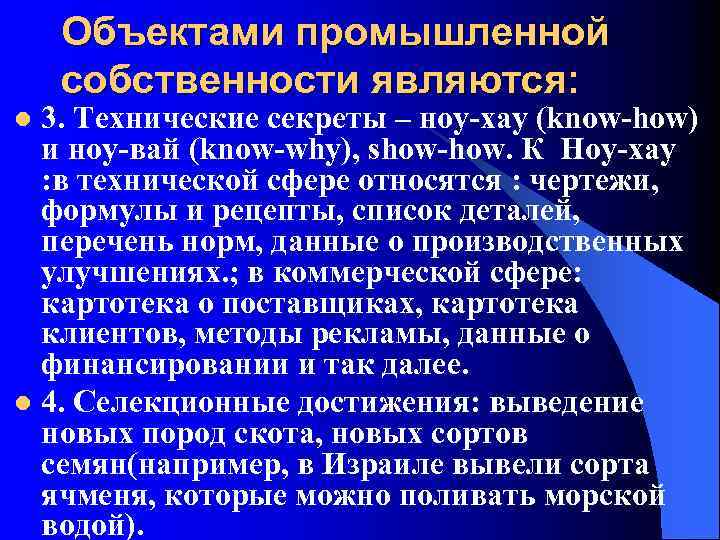 Объектами промышленной собственности являются:

3. Технические секреты – ноу-хау (know-how) и ноу-вай (know-why), show-how. К Ноу-хау :в технической сфере относятся : чертежи, формулы и рецепты, список деталей, перечень норм, данные о производственных улучшениях.; в коммерческой сфере: картотека о поставщиках, картотека клиентов, методы рекламы, данные о финансировании и так далее.

4. Селекционные достижения: выведение новых пород скота, новых сортов семян(например, в Израиле вывели сорта ячменя, которые можно поливать морской водой).